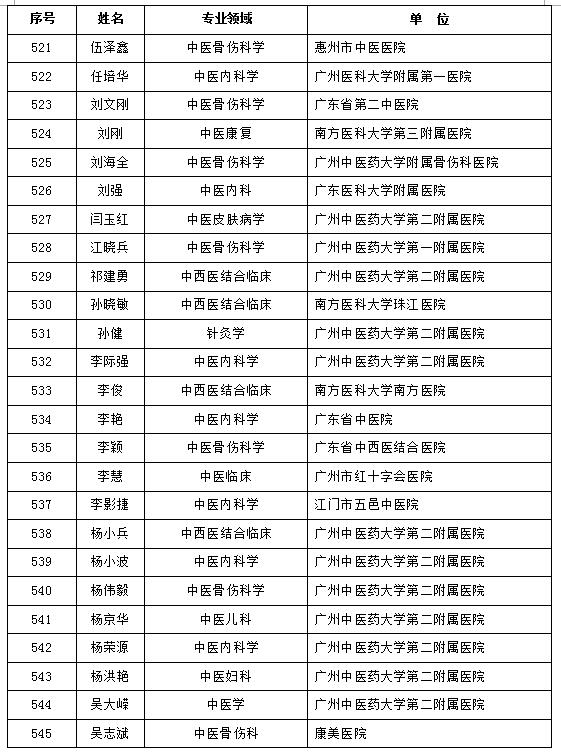 | 序号 | 姓名 | 专业领域 | 单　位 |
|---|---|---|---|
| 521 | 伍泽鑫 | 中医骨伤科学 | 惠州市中医医院 |
| 522 | 任培华 | 中医内科学 | 广州医科大学附属第一医院 |
| 523 | 刘文刚 | 中医骨伤科学 | 广东省第二中医院 |
| 524 | 刘刚 | 中医康复 | 南方医科大学第三附属医院 |
| 525 | 刘海全 | 中医骨伤科学 | 广州中医药大学附属骨伤科医院 |
| 526 | 刘强 | 中医内科 | 广东医科大学附属医院 |
| 527 | 闫玉红 | 中医皮肤病学 | 广州中医药大学第二附属医院 |
| 528 | 江晓兵 | 中医骨伤科学 | 广州中医药大学第一附属医院 |
| 529 | 祁建勇 | 中西医结合临床 | 广州中医药大学第二附属医院 |
| 530 | 孙晓敏 | 中西医结合临床 | 南方医科大学珠江医院 |
| 531 | 孙健 | 针灸学 | 广州中医药大学第二附属医院 |
| 532 | 李际强 | 中医内科学 | 广州中医药大学第二附属医院 |
| 533 | 李俊 | 中西医结合临床 | 南方医科大学南方医院 |
| 534 | 李艳 | 中医内科学 | 广东省中医院 |
| 535 | 李颖 | 中医骨伤科学 | 广东省中西医结合医院 |
| 536 | 李慧 | 中医临床 | 广州市红十字会医院 |
| 537 | 李影捷 | 中医内科学 | 江门市五邑中医院 |
| 538 | 杨小兵 | 中西医结合临床 | 广州中医药大学第二附属医院 |
| 539 | 杨小波 | 中医内科学 | 广州中医药大学第二附属医院 |
| 540 | 杨伟毅 | 中医骨伤科学 | 广州中医药大学第二附属医院 |
| 541 | 杨京华 | 中医儿科 | 广州中医药大学第二附属医院 |
| 542 | 杨荣源 | 中医内科学 | 广州中医药大学第二附属医院 |
| 543 | 杨洪艳 | 中医妇科 | 广州中医药大学第二附属医院 |
| 544 | 吴大嵘 | 中医学 | 广州中医药大学第二附属医院 |
| 545 | 吴志斌 | 中医骨伤科 | 康美医院 |